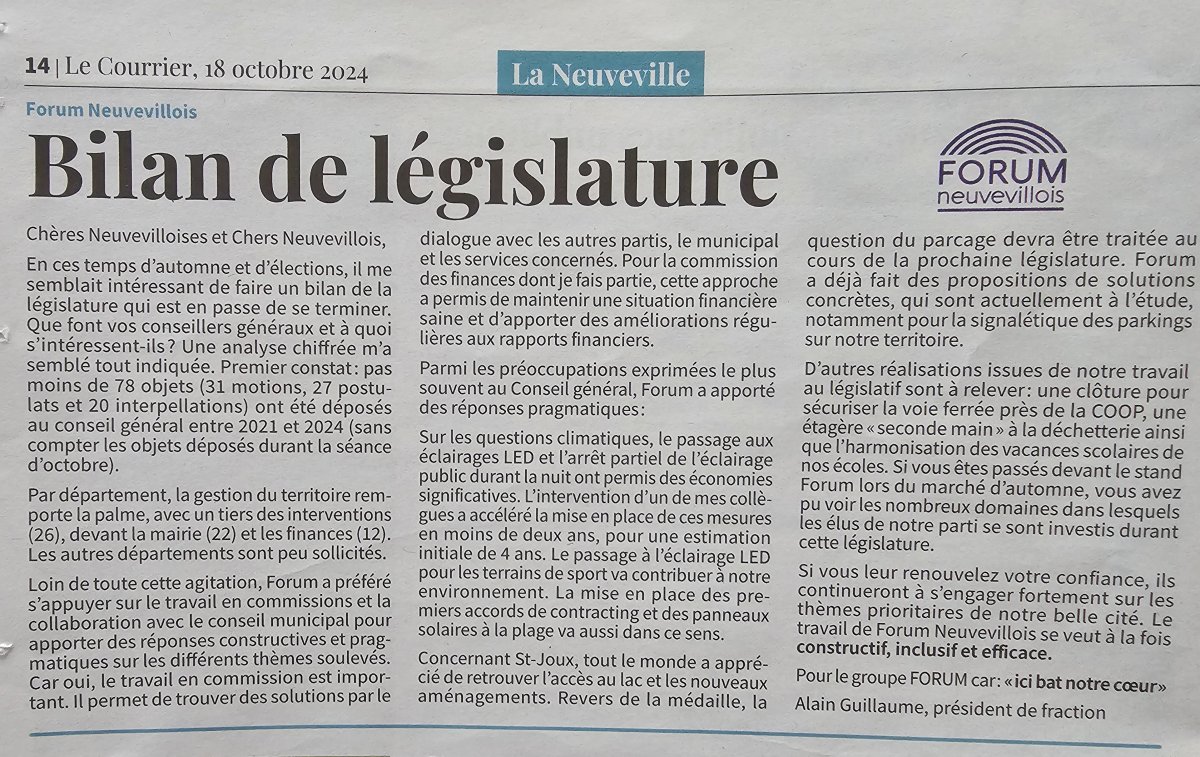 14 | Le Courrier, 18 octobre 2024

La Neuveville

Forum Neuvevillois

Bilan de législature

FORUM
neuvevillois

Chères Neuvevilloises et Chers Neuvevillois,

En ces temps d'automne et d'élections, il me semblait intéressant de faire un bilan de la législature qui est en passe de se terminer. Que font vos conseillers généraux et à quoi s'intéressent-ils? Une analyse chiffrée m'a semblé tout indiquée. Premier constat: pas moins de 78 objets (31 motions, 27 postulats et 20 interpellations) ont été déposés au conseil général entre 2021 et 2024 (sans compter les objets déposés durant la séance d'octobre).

Par département, la gestion du territoire remporte la palme, avec un tiers des interventions (26), devant la mairie (22) et les finances (12). Les autres départements sont peu sollicités.

Loin de toute cette agitation, Forum a préféré s'appuyer sur le travail en commissions et la collaboration avec le conseil municipal pour apporter des réponses constructives et pragmatiques sur les différents thèmes soulevés. Car oui, le travail en commission est important. Il permet de trouver des solutions par le dialogue avec les autres partis, le municipal et les services concernés. Pour la commission des finances dont je fais partie, cette approche a permis de maintenir une situation financière saine et d'apporter des améliorations régulières aux rapports financiers.

Parmi les préoccupations exprimées le plus souvent au Conseil général, Forum a apporté des réponses pragmatiques:

Sur les questions climatiques, le passage aux éclairages LED et l'arrêt partiel de l'éclairage public durant la nuit ont permis des économies significatives. L'intervention d'un de mes collègues a accéléré la mise en place de ces mesures en moins de deux ans, pour une estimation initiale de 4 ans. Le passage à l'éclairage LED pour les terrains de sport va contribuer à notre environnement. La mise en place des premiers accords de contracting et des panneaux solaires à la plage va aussi dans ce sens.

Concernant St-Joux, tout le monde a apprécié de retrouver l'accès au lac et les nouveaux aménagements. Revers de la médaille, la question du parcage devra être traitée au cours de la prochaine législature. Forum a déjà fait des propositions de solutions concrètes, qui sont actuellement à l'étude, notamment pour la signalétique des parkings sur notre territoire.

D'autres réalisations issues de notre travail au législatif sont à relever: une clôture pour sécuriser la voie ferrée près de la COOP, une étagère «seconde main» à la déchetterie ainsi que l'harmonisation des vacances scolaires de nos écoles. Si vous êtes passés devant le stand Forum lors du marché d'automne, vous avez pu voir les nombreux domaines dans lesquels les élus de notre parti se sont investis durant cette législature.

Si vous leur renouvelez votre confiance, ils continueront à s'engager fortement sur les thèmes prioritaires de notre belle cité. Le travail de Forum Neuvevillois se veut à la fois constructif, inclusif et efficace.

Pour le groupe FORUM car: «ici bat notre cœur»
Alain Guillaume, président de fraction